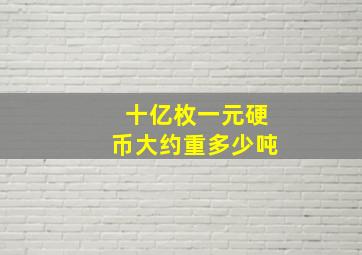 十亿枚一元硬币大约重多少吨